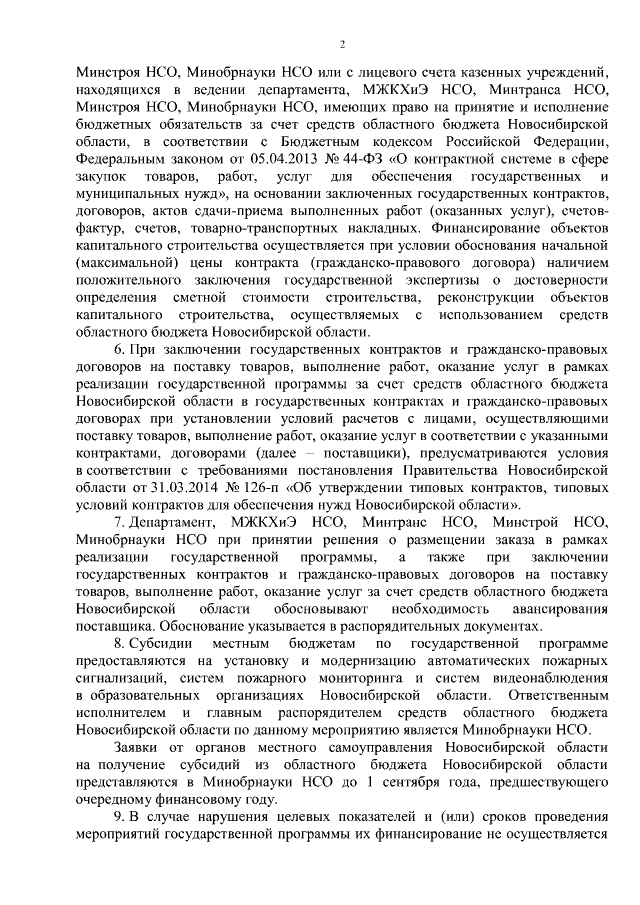 2

Минстроя НСО, Минобрнауки НСО или с лицевого счета казенных учреждений, находящихся в ведении департамента, МЖКХиЭ НСО, Минтранса НСО, Минстроя НСО, Минобрнауки НСО, имеющих право на принятие и исполнение бюджетных обязательств за счет средств областного бюджета Новосибирской области, в соответствии с Бюджетным кодексом Российской Федерации, Федеральным законом от 05.04.2013 № 44-ФЗ «О контрактной системе в сфере закупок товаров, работ, услуг для обеспечения государственных и муниципальных нужд», на основании заключенных государственных контрактов, договоров, актов сдачи-приема выполненных работ (оказанных услуг), счетов-фактур, счетов, товарно-транспортных накладных. Финансирование объектов капитального строительства осуществляется при условии обоснования начальной (максимальной) цены контракта (гражданско-правового договора) наличием положительного заключения государственной экспертизы о достоверности определения сметной стоимости строительства, реконструкции объектов капитального строительства, осуществляемых с использованием средств областного бюджета Новосибирской области.

6. При заключении государственных контрактов и гражданско-правовых договоров на поставку товаров, выполнение работ, оказание услуг в рамках реализации государственной программы за счет средств областного бюджета Новосибирской области в государственных контрактах и гражданско-правовых договорах при установлении условий расчетов с лицами, осуществляющими поставку товаров, выполнение работ, оказание услуг в соответствии с указанными контрактами, договорами (далее – поставщики), предусматриваются условия в соответствии с требованиями постановления Правительства Новосибирской области от 31.03.2014 № 126-п «Об утверждении типовых контрактов, типовых условий контрактов для обеспечения нужд Новосибирской области».

7. Департамент, МЖКХиЭ НСО, Минтранс НСО, Минстрой НСО, Минобрнауки НСО при принятии решения о размещении заказа в рамках реализации государственной программы, а также при заключении государственных контрактов и гражданско-правовых договоров на поставку товаров, выполнение работ, оказание услуг за счет средств областного бюджета Новосибирской области обосновывают необходимость авансирования поставщика. Обоснование указывается в распорядительных документах.

8. Субсидии местным бюджетам по государственной программе предоставляются на установку и модернизацию автоматических пожарных сигнализаций, систем пожарного мониторинга и систем видеонаблюдения в образовательных организациях Новосибирской области. Ответственным исполнителем и главным распорядителем средств областного бюджета Новосибирской области по данному мероприятию является Минобрнауки НСО.

Заявки от органов местного самоуправления Новосибирской области на получение субсидий из областного бюджета Новосибирской области представляются в Минобрнауки НСО до 1 сентября года, предшествующего очередному финансовому году.

9. В случае нарушения целевых показателей и (или) сроков проведения мероприятий государственной программы их финансирование не осуществляется